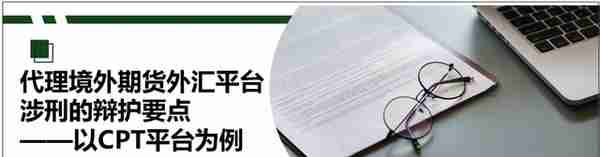 代理境外期货外汇平台涉刑的辩护要点
——以CPT平台为例